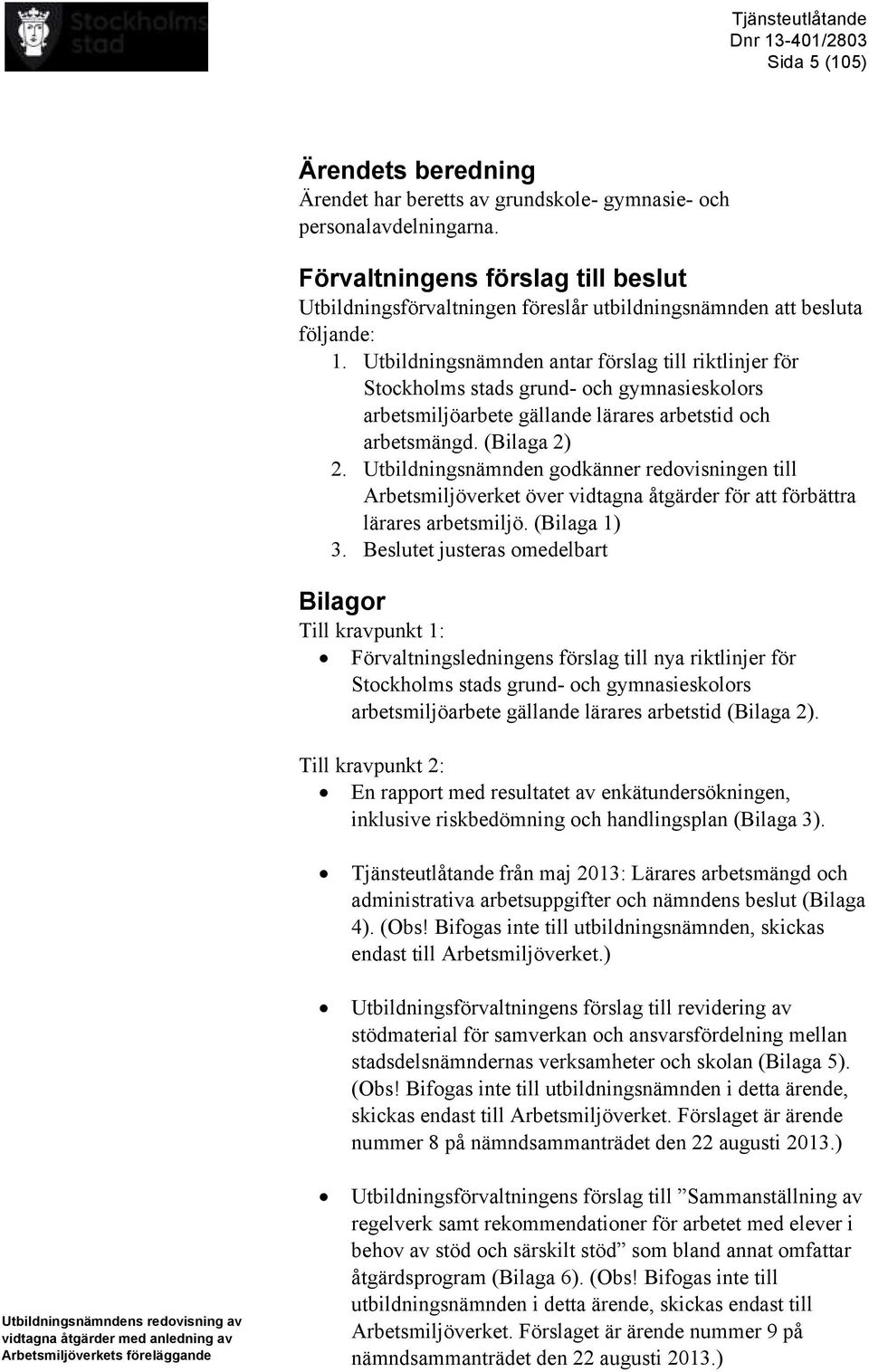 Stockholms stad

Tjänsteutlåtande
Dnr 13-401/2803
Sida 5 (105)

Ärendets beredning
Ärendet har beretts av grundskole- gymnasie- och personalavdelningarna.

Förvaltningens förslag till beslut
Utbildningsförvaltningen föreslår utbildningsnämnden att besluta följande:
1. Utbildningsnämnden antar förslag till riktlinjer för Stockholms stads grund- och gymnasieskolors arbetsmiljöarbete gällande lärares arbetstid och arbetsmängd. (Bilaga 2)
2. Utbildningsnämnden godkänner redovisningen till Arbetsmiljöverket över vidtagna åtgärder för att förbättra lärares arbetsmiljö. (Bilaga 1)
3. Beslutet justeras omedelbart

Bilagor
Till kravpunkt 1:
• Förvaltningsledningens förslag till nya riktlinjer för Stockholms stads grund- och gymnasieskolors arbetsmiljöarbete gällande lärares arbetstid (Bilaga 2).

Till kravpunkt 2:
• En rapport med resultatet av enkätundersökningen, inklusive riskbedömning och handlingsplan (Bilaga 3).

• Tjänsteutlåtande från maj 2013: Lärares arbetsmängd och administrativa arbetsuppgifter och nämndens beslut (Bilaga 4). (Obs! Bifogas inte till utbildningsnämnden, skickas endast till Arbetsmiljöverket.)

• Utbildningsförvaltningens förslag till revidering av stödmaterial för samverkan och ansvarsfördelning mellan stadsdelsnämndernas verksamheter och skolan (Bilaga 5). (Obs! Bifogas inte till utbildningsnämnden i detta ärende, skickas endast till Arbetsmiljöverket. Förslaget är ärende nummer 8 på nämndsammanträdet den 22 augusti 2013.)

• Utbildningsförvaltningens förslag till ”Sammanställning av regelverk samt rekommendationer för arbetet med elever i behov av stöd och särskilt stöd” som bland annat omfattar åtgärdsprogram (Bilaga 6). (Obs! Bifogas inte till utbildningsnämnden i detta ärende, skickas endast till Arbetsmiljöverket. Förslaget är ärende nummer 9 på nämndsammanträdet den 22 augusti 2013.)

Utbildningsnämndens redovisning av vidtagna åtgärder med anledning av Arbetsmiljöverkets föreläggande